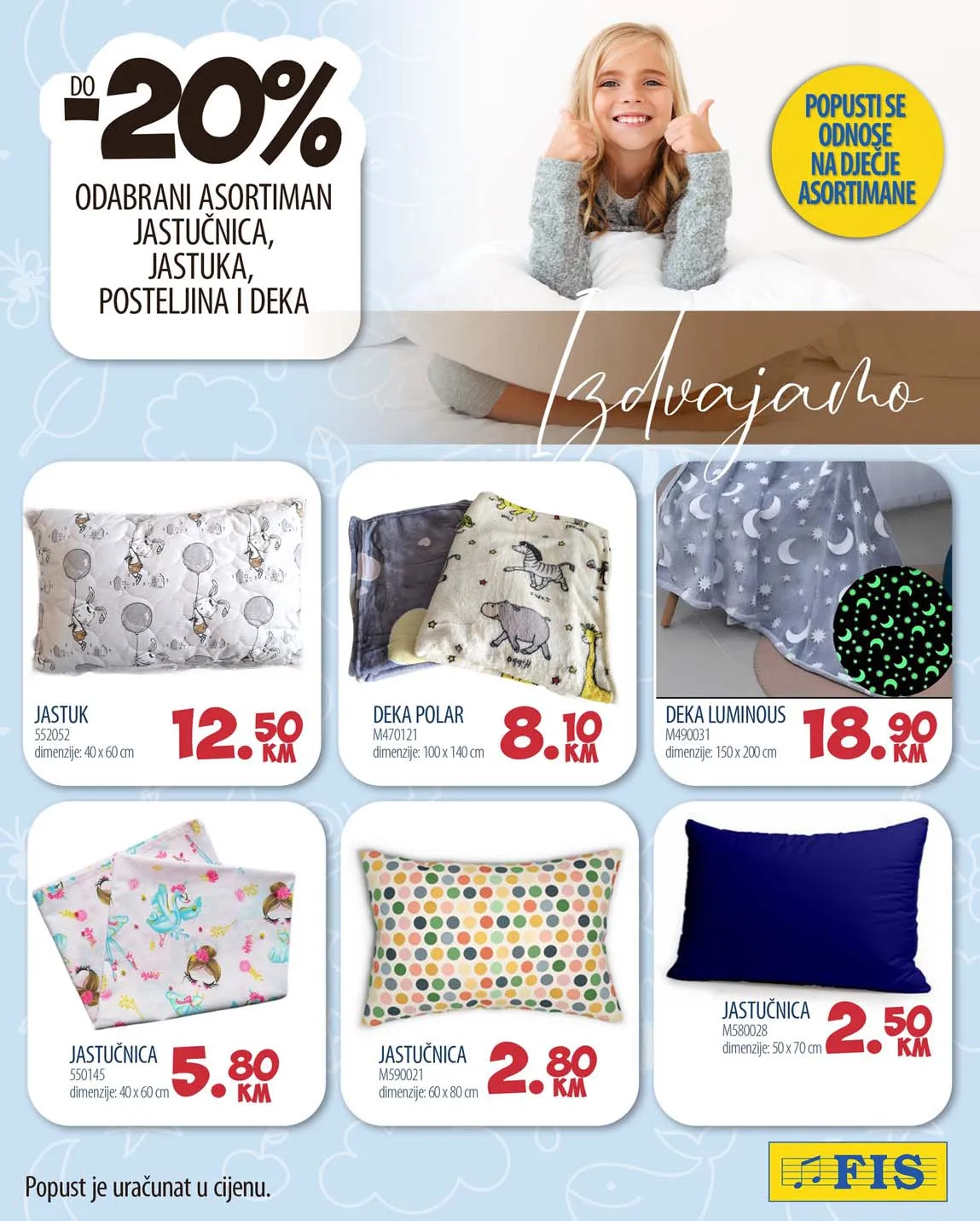 DO -20%

ODABRANI ASORTIMAN JASTUČNICA, JASTUKA, POSTELJINA I DEKA

POPUSTI SE ODNOSE NA DJEČJE ASORTIMANE

Izdvajamo

JASTUK
552052
dimenzije: 40 x 60 cm
12.50 KM

DEKA POLAR
M470121
dimenzije: 100 x 140 cm
8.10 KM

DEKA LUMINOUS
M490031
dimenzije: 150 x 200 cm
18.90 KM

JASTUČNICA
550145
dimenzije: 40 x 60 cm
5.80 KM

JASTUČNICA
M590021
dimenzije: 60 x 80 cm
2.80 KM

JASTUČNICA
M580028
dimenzije: 50 x 70 cm
2.50 KM

Popust je uračunat u cijenu.

FIS